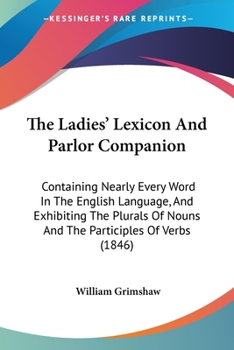 —KESSINGER'S RARE REPRINTS—

The Ladies' Lexicon And Parlor Companion

Containing Nearly Every Word In The English Language, And Exhibiting The Plurals Of Nouns And The Participles Of Verbs (1846)

William Grimshaw